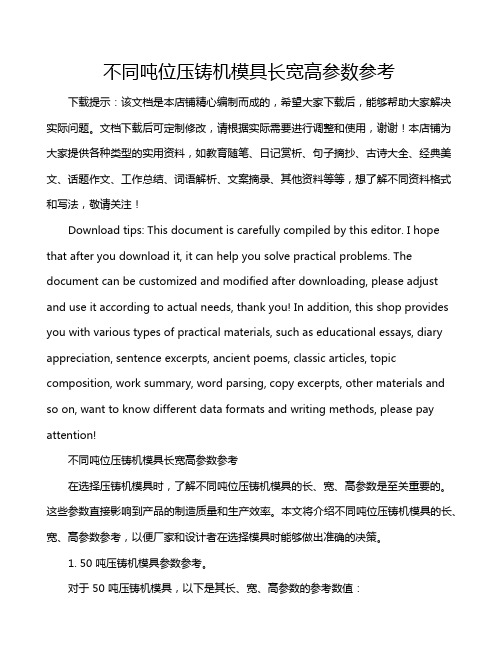 不同吨位压铸机模具长宽高参数参考

下载提示：该文档是本店铺精心编制而成的，希望大家下载后，能够帮助大家解决实际问题。文档下载后可定制修改，请根据实际需要进行调整和使用，谢谢！本店铺为大家提供各种类型的实用资料，如教育随笔、日记赏析、句子摘抄、古诗大全、经典美文、话题作文、工作总结、词语解析、文案摘录、其他资料等等，想了解不同资料格式和写法，敬请关注！

Download tips: This document is carefully compiled by this editor. I hope that after you download it, it can help you solve practical problems. The document can be customized and modified after downloading, please adjust and use it according to actual needs, thank you! In addition, this shop provides you with various types of practical materials, such as educational essays, diary appreciation, sentence excerpts, ancient poems, classic articles, topic composition, work summary, word parsing, copy excerpts, other materials and so on, want to know different data formats and writing methods, please pay attention!

不同吨位压铸机模具长宽高参数参考

在选择压铸机模具时，了解不同吨位压铸机模具的长、宽、高参数是至关重要的。这些参数直接影响到产品的制造质量和生产效率。本文将介绍不同吨位压铸机模具的长、宽、高参数参考，以便厂家和设计者在选择模具时能够做出准确的决策。

1. 50 吨压铸机模具参数参考。

对于 50 吨压铸机模具，以下是其长、宽、高参数的参考数值：